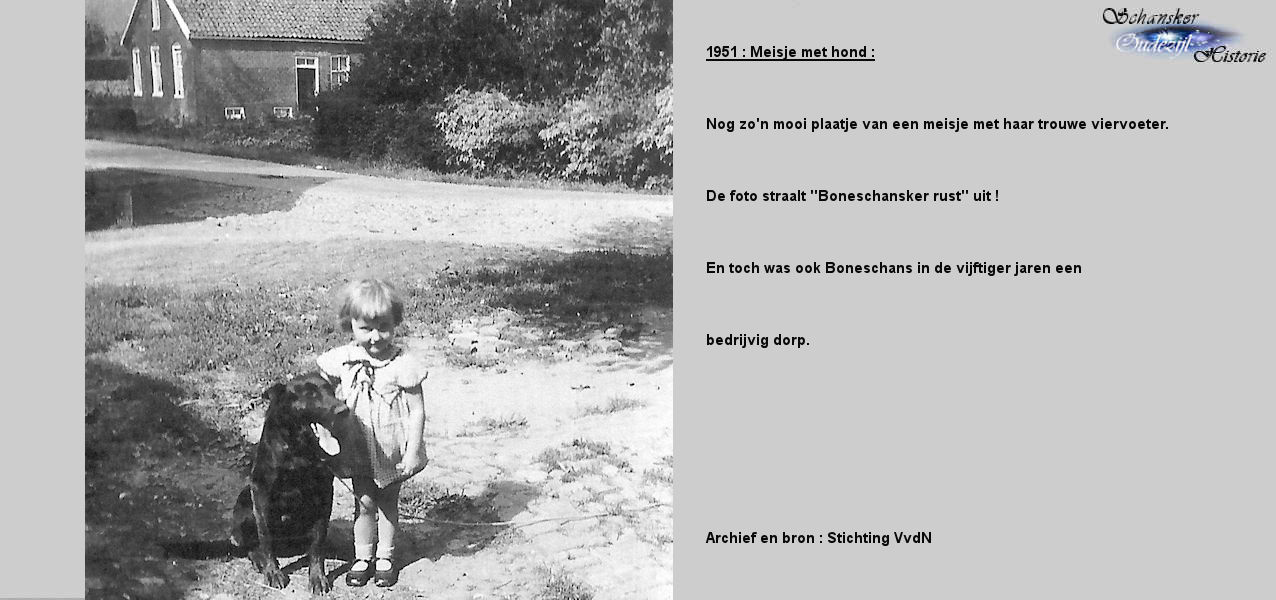 Schansker
Oudezijl
Historie

1951 : Meisje met hond :

Nog zo'n mooi plaatje van een meisje met haar trouwe viervoeter.

De foto straalt "Boneschansker rust" uit !

En toch was ook Boneschans in de vijftiger jaren een

bedrijvig dorp.

Archief en bron : Stichting VvdN